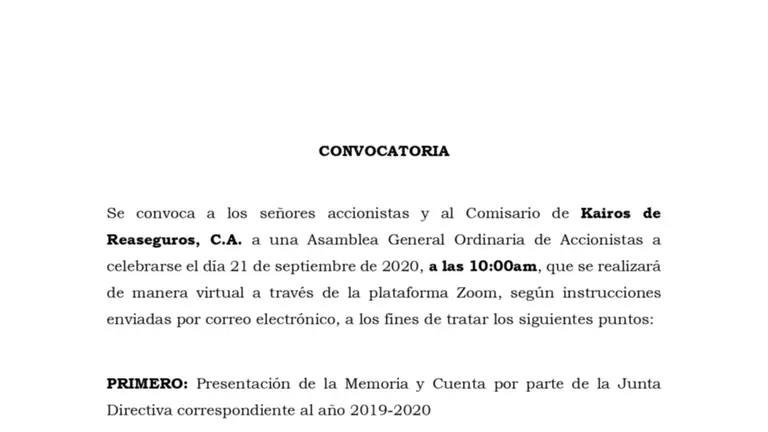 CONVOCATORIA

Se convoca a los señores accionistas y al Comisario de Kairos de Reaseguros, C.A. a una Asamblea General Ordinaria de Accionistas a celebrarse el día 21 de septiembre de 2020, a las 10:00am, que se realizará de manera virtual a través de la plataforma Zoom, según instrucciones enviadas por correo electrónico, a los fines de tratar los siguientes puntos:

PRIMERO: Presentación de la Memoria y Cuenta por parte de la Junta Directiva correspondiente al año 2019-2020